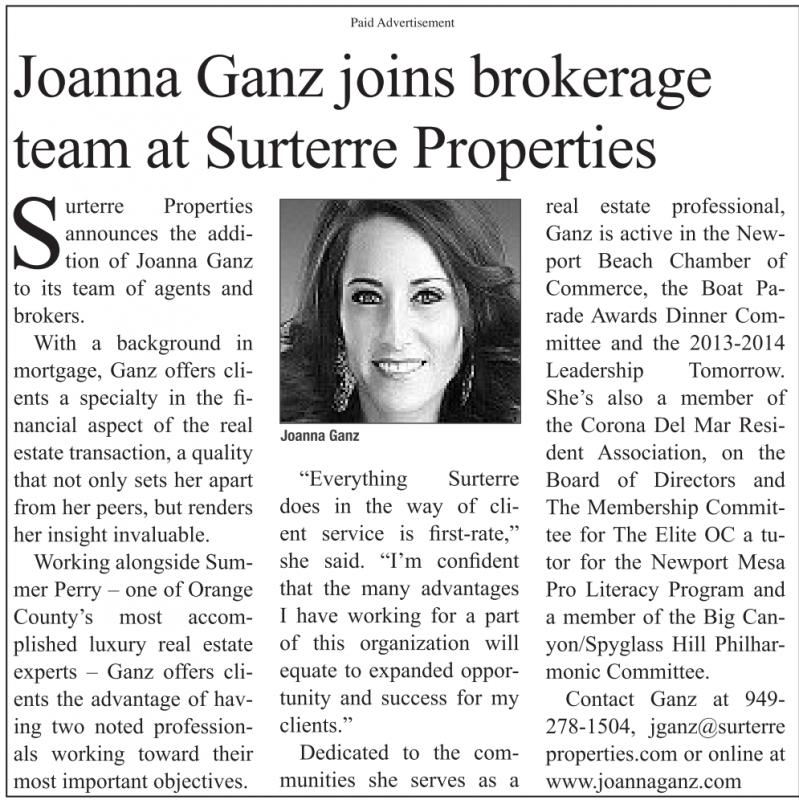 Paid Advertisement

Joanna Ganz joins brokerage team at Surterre Properties

Surterre Properties announces the addition of Joanna Ganz to its team of agents and brokers.

With a background in mortgage, Ganz offers clients a specialty in the financial aspect of the real estate transaction, a quality that not only sets her apart from her peers, but renders her insight invaluable.

Working alongside Summer Perry – one of Orange County's most accomplished luxury real estate experts – Ganz offers clients the advantage of having two noted professionals working toward their most important objectives.

Joanna Ganz

"Everything Surterre does in the way of client service is first-rate," she said. "I'm confident that the many advantages I have working for a part of this organization will equate to expanded opportunity and success for my clients."

Dedicated to the communities she serves as a real estate professional, Ganz is active in the Newport Beach Chamber of Commerce, the Boat Parade Awards Dinner Committee and the 2013-2014 Leadership Tomorrow. She's also a member of the Corona Del Mar Resident Association, on the Board of Directors and The Membership Committee for The Elite OC a tutor for the Newport Mesa Pro Literacy Program and a member of the Big Canyon/Spyglass Hill Philharmonic Committee.

Contact Ganz at 949-278-1504, jganz@surterreproperties.com or online at www.joannaganz.com